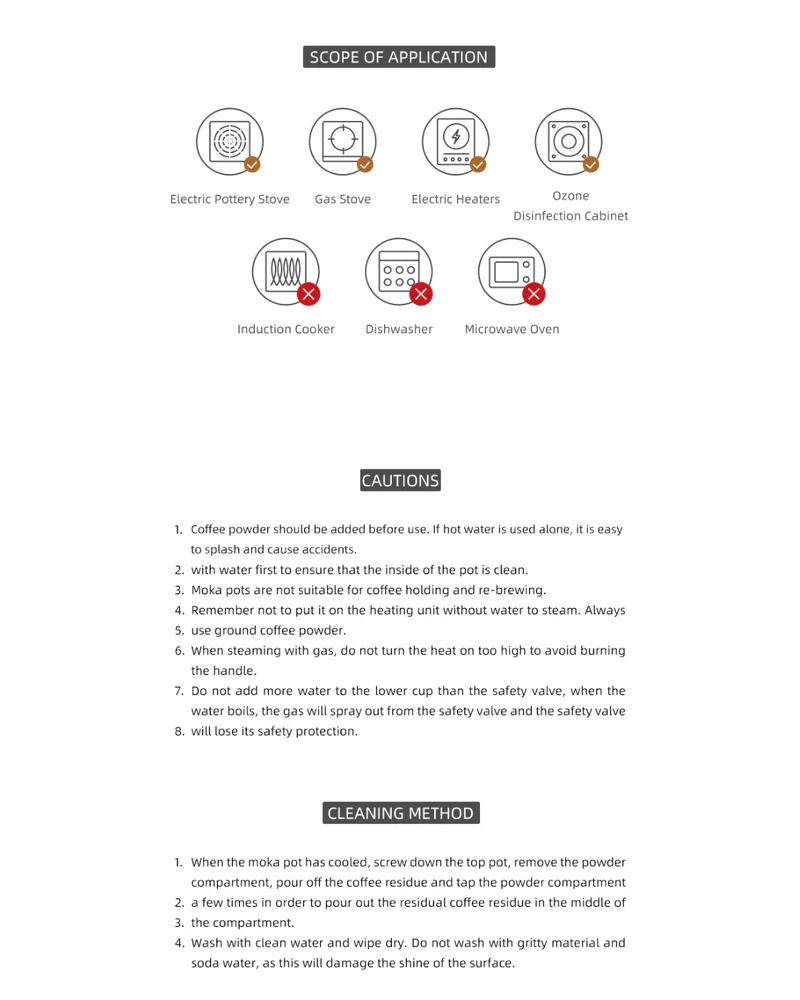 SCOPE OF APPLICATION

Electric Pottery Stove

Gas Stove

Electric Heaters

Ozone
Disinfection Cabinet

Induction Cooker

Dishwasher

Microwave Oven

CAUTIONS

1. Coffee powder should be added before use. If hot water is used alone, it is easy to splash and cause accidents.
2. with water first to ensure that the inside of the pot is clean.
3. Moka pots are not suitable for coffee holding and re-brewing.
4. Remember not to put it on the heating unit without water to steam. Always
5. use ground coffee powder.
6. When steaming with gas, do not turn the heat on too high to avoid burning the handle.
7. Do not add more water to the lower cup than the safety valve, when the water boils, the gas will spray out from the safety valve and the safety valve
8. will lose its safety protection.

CLEANING METHOD

1. When the moka pot has cooled, screw down the top pot, remove the powder compartment, pour off the coffee residue and tap the powder compartment
2. a few times in order to pour out the residual coffee residue in the middle of
3. the compartment.
4. Wash with clean water and wipe dry. Do not wash with gritty material and soda water, as this will damage the shine of the surface.